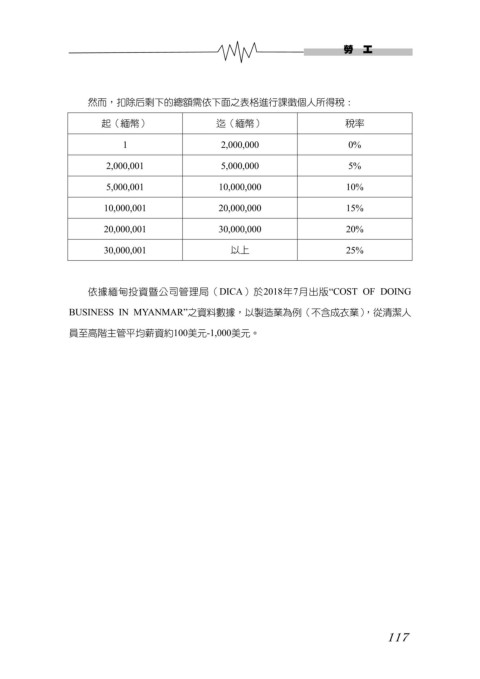 勞 工

然而，扣除后剩下的總額需依下面之表格進行課徵個人所得稅：

| 起（緬幣） | 迄（緬幣） | 稅率 |
|---|---|---|
| 1 | 2,000,000 | 0% |
| 2,000,001 | 5,000,000 | 5% |
| 5,000,001 | 10,000,000 | 10% |
| 10,000,001 | 20,000,000 | 15% |
| 20,000,001 | 30,000,000 | 20% |
| 30,000,001 | 以上 | 25% |

依據緬甸投資暨公司管理局（DICA）於2018年7月出版“COST OF DOING BUSINESS IN MYANMAR”之資料數據，以製造業為例（不含成衣業），從清潔人員至高階主管平均薪資約100美元-1,000美元。

117